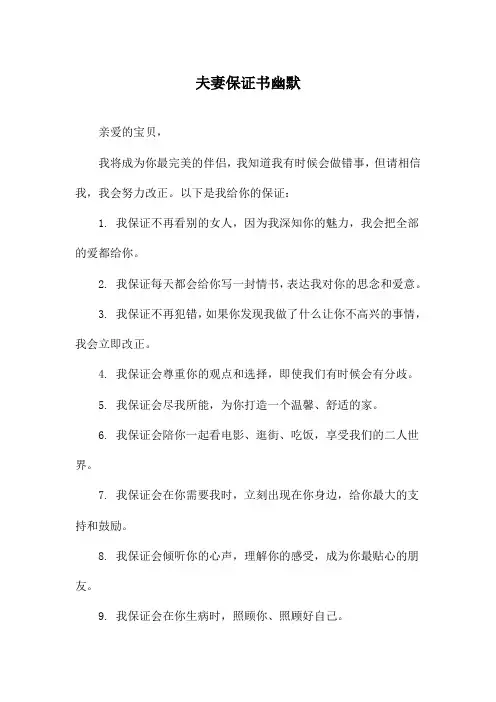 夫妻保证书幽默

亲爱的宝贝，

我将成为你最完美的伴侣，我知道我有时候会做错事，但请相信我，我会努力改正。以下是我给你的保证：

1. 我保证不再看别的女人，因为我深知你的魅力，我会把全部的爱都给你。

2. 我保证每天都会给你写一封情书，表达我对你的思念和爱意。

3. 我保证不再犯错，如果你发现我做了什么让你不高兴的事情，我会立即改正。

4. 我保证会尊重你的观点和选择，即使我们有时候会有分歧。

5. 我保证会尽我所能，为你打造一个温馨、舒适的家。

6. 我保证会陪你一起看电影、逛街、吃饭，享受我们的二人世界。

7. 我保证会在你需要我时，立刻出现在你身边，给你最大的支持和鼓励。

8. 我保证会倾听你的心声，理解你的感受，成为你最贴心的朋友。

9. 我保证会在你生病时，照顾你、照顾好自己。